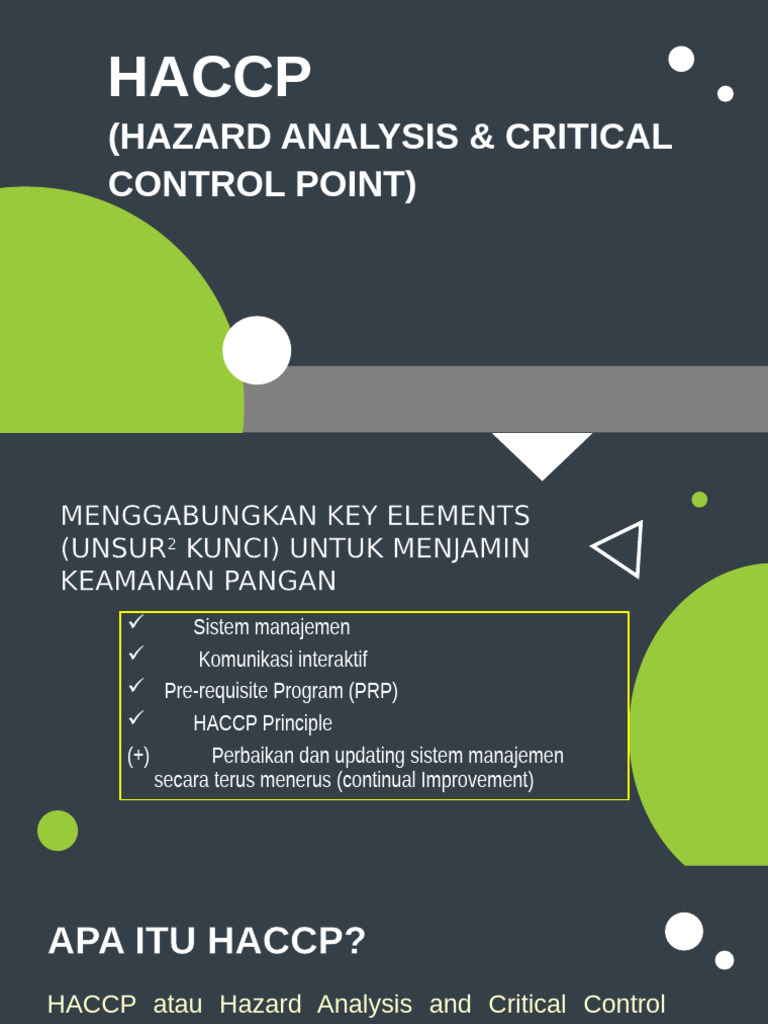 HACCP
(HAZARD ANALYSIS & CRITICAL CONTROL POINT)

MENGGABUNGKAN KEY ELEMENTS (UNSUR$^2$ KUNCI) UNTUK MENJAMIN KEAMANAN PANGAN

✓ Sistem manajemen
✓ Komunikasi interaktif
✓ Pre-requisite Program (PRP)
✓ HACCP Principle
(+) Perbaikan dan updating sistem manajemen secara terus menerus (continual Improvement)

APA ITU HACCP?

HACCP atau Hazard Analysis and Critical Control